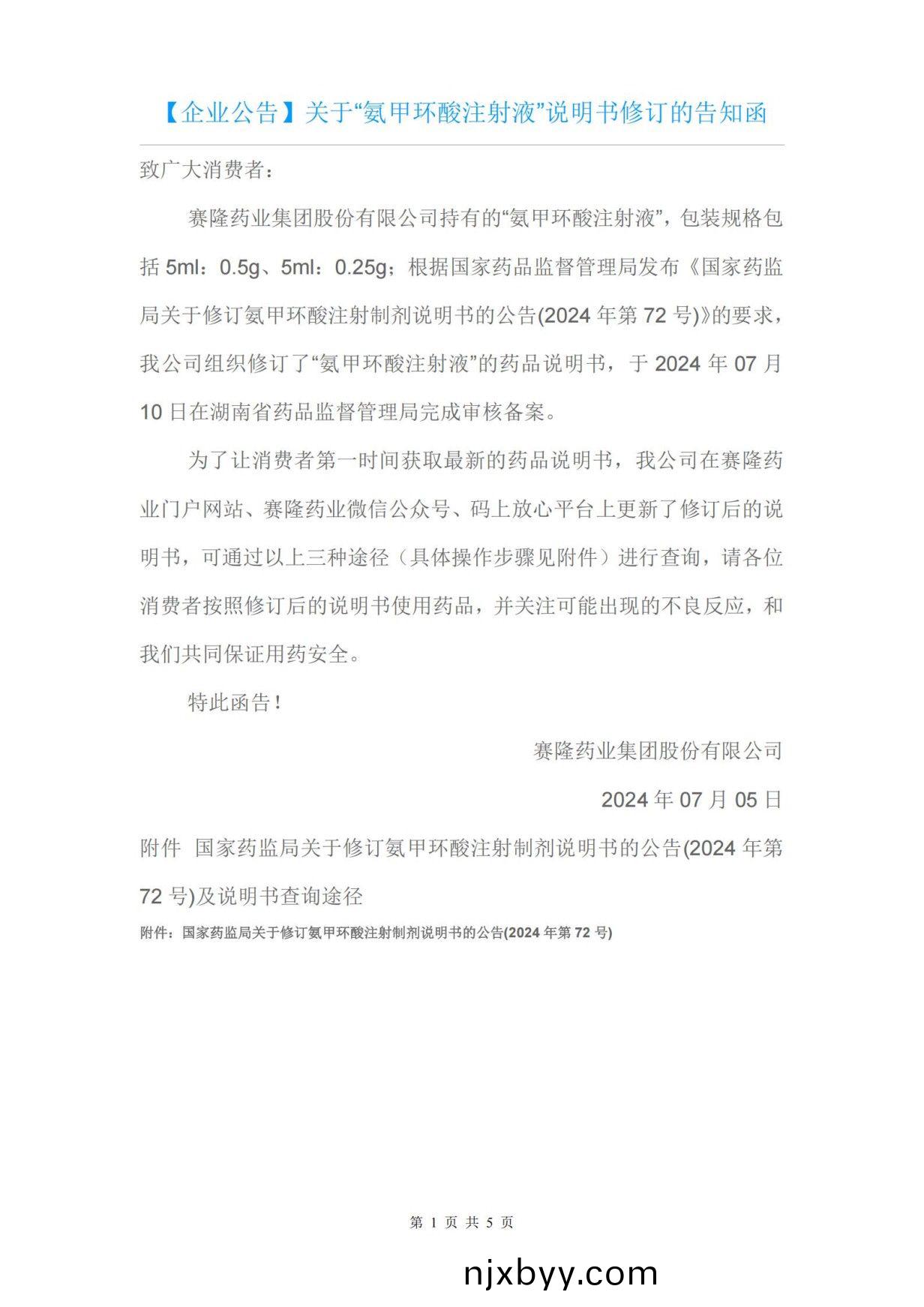 【企业公告】关于“氨甲环酸注射液”说明书修订的告知函

致广大消费者：

赛隆药业集团股份有限公司持有的“氨甲环酸注射液”，包装规格包括 5ml：0.5g、5ml：0.25g；根据国家药品监督管理局发布《国家药监局关于修订氨甲环酸注射制剂说明书的公告(2024 年第 72 号)》的要求，我公司组织修订了“氨甲环酸注射液”的药品说明书，于 2024 年 07 月 10 日在湖南省药品监督管理局完成审核备案。

为了让消费者第一时间获取最新的药品说明书，我公司在赛隆药业门户网站、赛隆药业微信公众号、码上放心平台上更新了修订后的说明书，可通过以上三种途径（具体操作步骤见附件）进行查询，请各位消费者按照修订后的说明书使用药品，并关注可能出现的不良反应，和我们共同保证用药安全。

特此函告！

赛隆药业集团股份有限公司

2024 年 07 月 05 日

附件 国家药监局关于修订氨甲环酸注射制剂说明书的公告(2024 年第 72 号)及说明书查询途径

附件：国家药监局关于修订氨甲环酸注射制剂说明书的公告(2024 年第 72 号)

第 1 页 共 5 页

njxbyy.com